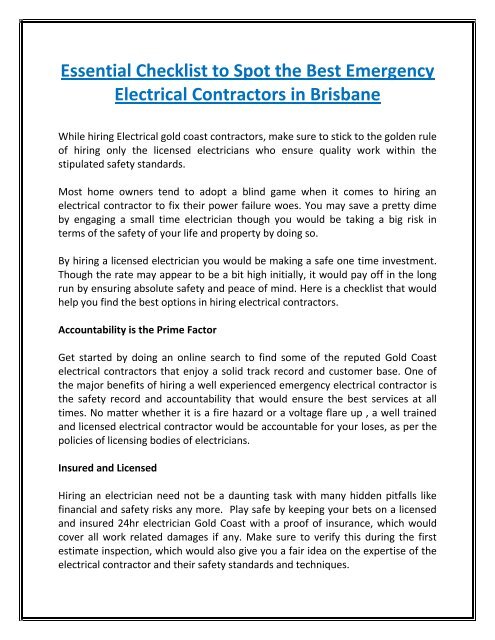 Essential Checklist to Spot the Best Emergency Electrical Contractors in Brisbane

While hiring Electrical gold coast contractors, make sure to stick to the golden rule of hiring only the licensed electricians who ensure quality work within the stipulated safety standards.

Most home owners tend to adopt a blind game when it comes to hiring an electrical contractor to fix their power failure woes. You may save a pretty dime by engaging a small time electrician though you would be taking a big risk in terms of the safety of your life and property by doing so.

By hiring a licensed electrician you would be making a safe one time investment. Though the rate may appear to be a bit high initially, it would pay off in the long run by ensuring absolute safety and peace of mind. Here is a checklist that would help you find the best options in hiring electrical contractors.

Accountability is the Prime Factor

Get started by doing an online search to find some of the reputed Gold Coast electrical contractors that enjoy a solid track record and customer base. One of the major benefits of hiring a well experienced emergency electrical contractor is the safety record and accountability that would ensure the best services at all times. No matter whether it is a fire hazard or a voltage flare up , a well trained and licensed electrical contractor would be accountable for your loses, as per the policies of licensing bodies of electricians.

Insured and Licensed

Hiring an electrician need not be a daunting task with many hidden pitfalls like financial and safety risks any more. Play safe by keeping your bets on a licensed and insured 24hr electrician Gold Coast with a proof of insurance, which would cover all work related damages if any. Make sure to verify this during the first estimate inspection, which would also give you a fair idea on the expertise of the electrical contractor and their safety standards and techniques.